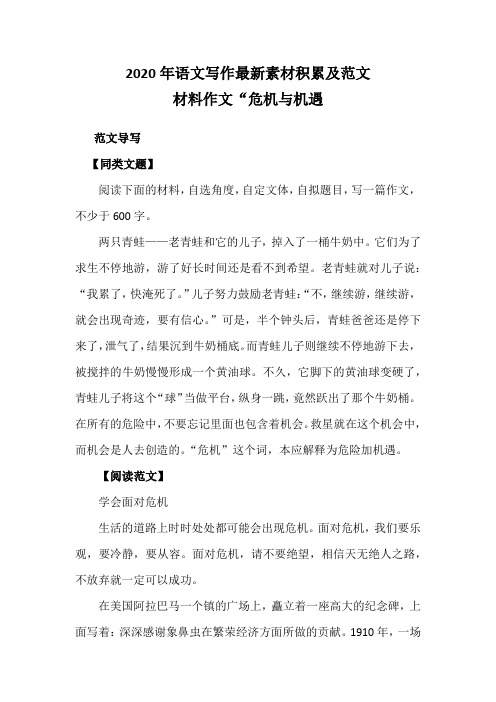 2020 年语文写作最新素材积累及范文
材料作文“危机与机遇

范文导写

【同类文题】

阅读下面的材料，自选角度，自定文体，自拟题目，写一篇作文，不少于 600 字。

两只青蛙——老青蛙和它的儿子，掉入了一桶牛奶中。它们为了求生不停地游，游了好长时间还是看不到希望。老青蛙就对儿子说：“我累了，快淹死了。”儿子努力鼓励老青蛙：“不，继续游，继续游，就会出现奇迹，要有信心。”可是，半个钟头后，青蛙爸爸还是停下来了，泄气了，结果沉到牛奶桶底。而青蛙儿子则继续不停地游下去，被搅拌的牛奶慢慢形成一个黄油球。不久，它脚下的黄油球变硬了，青蛙儿子将这个“球”当做平台，纵身一跳，竟然跃出了那个牛奶桶。在所有的危险中，不要忘记里面也包含着机会。救星就在这个机会中，而机会是人去创造的。“危机”这个词，本应解释为危险加机遇。

【阅读范文】

学会面对危机

生活的道路上时时处处都可能会出现危机。面对危机，我们要乐观，要冷静，要从容。面对危机，请不要绝望，相信天无绝人之路，不放弃就一定可以成功。

在美国阿拉巴马一个镇的广场上，矗立着一座高大的纪念碑，上面写着：深深感谢象鼻虫在繁荣经济方面所做的贡献。1910 年，一场